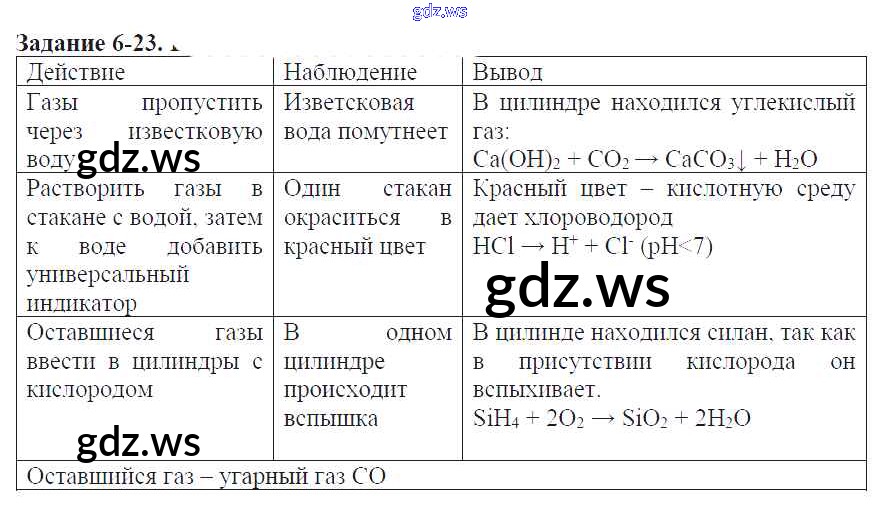 Задание 6-23.

| Действие | Наблюдение | Вывод |
|---|---|---|
| Газы пропустить через известковую воду | Изветсковая вода помутнеет | В цилиндре находился углекислый газ: $Ca(OH)_2 + CO_2 \rightarrow CaCO_3\downarrow + H_2O$ |
| Растворить газы в стакане с водой, затем к воде добавить универсальный индикатор | Один стакан окраситься в красный цвет | Красный цвет – кислотную среду дает хлороводород $HCl \rightarrow H^+ + Cl^-$ (pH<7) |
| Оставшиеся газы ввести в цилиндры с кислородом | В одном цилиндре происходит вспышка | В цилинде находился силан, так как в присутствии кислорода он вспыхивает. $SiH_4 + 2O_2 \rightarrow SiO_2 + 2H_2O$ |
| Оставшийся газ – угарный газ CO | | |

gdz.ws